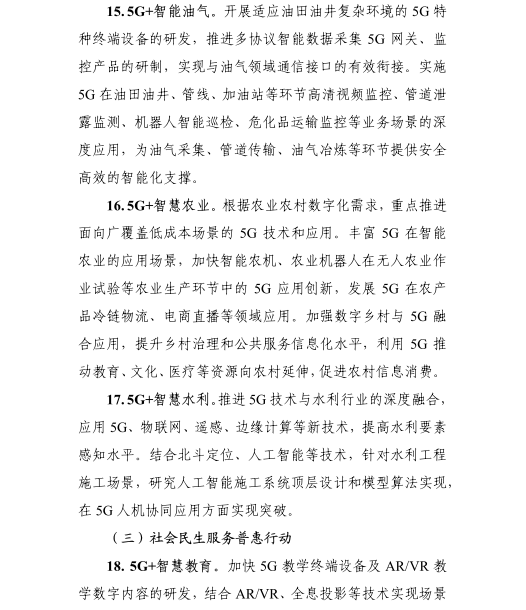 15. 5G+智能油气。开展适应油田油井复杂环境的 5G 特种终端设备的研发，推进多协议智能数据采集 5G 网关、监控产品的研制，实现与油气领域通信接口的有效衔接。实施 5G 在油田油井、管线、加油站等环节高清视频监控、管道泄露监测、机器人智能巡检、危化品运输监控等业务场景的深度应用，为油气采集、管道传输、油气冶炼等环节提供安全高效的智能化支撑。

16. 5G+智慧农业。根据农业农村数字化需求，重点推进面向广覆盖低成本场景的 5G 技术和应用。丰富 5G 在智能农业的应用场景，加快智能农机、农业机器人在无人农业作业试验等农业生产环节中的 5G 应用创新，发展 5G 在农产品冷链物流、电商直播等领域应用。加强数字乡村与 5G 融合应用，提升乡村治理和公共服务信息化水平，利用 5G 推动教育、文化、医疗等资源向农村延伸，促进农村信息消费。

17. 5G+智慧水利。推进 5G 技术与水利行业的深度融合，应用 5G、物联网、遥感、边缘计算等新技术，提高水利要素感知水平。结合北斗定位、人工智能等技术，针对水利工程施工场景，研究人工智能施工系统顶层设计和模型算法实现，在 5G 人机协同应用方面实现突破。

（三）社会民生服务普惠行动

18. 5G+智慧教育。加快 5G 教学终端设备及 AR/VR 教学数字内容的研发，结合 AR/VR、全息投影等技术实现场景